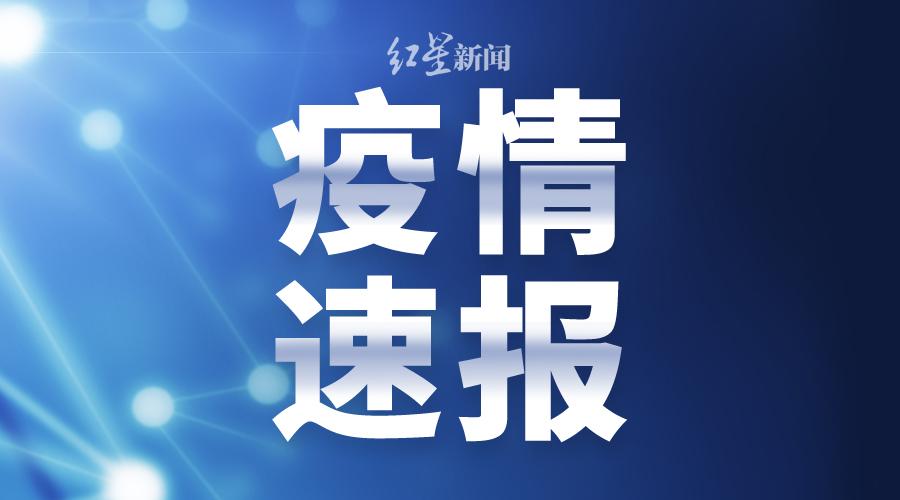 红星新闻

疫情
速报